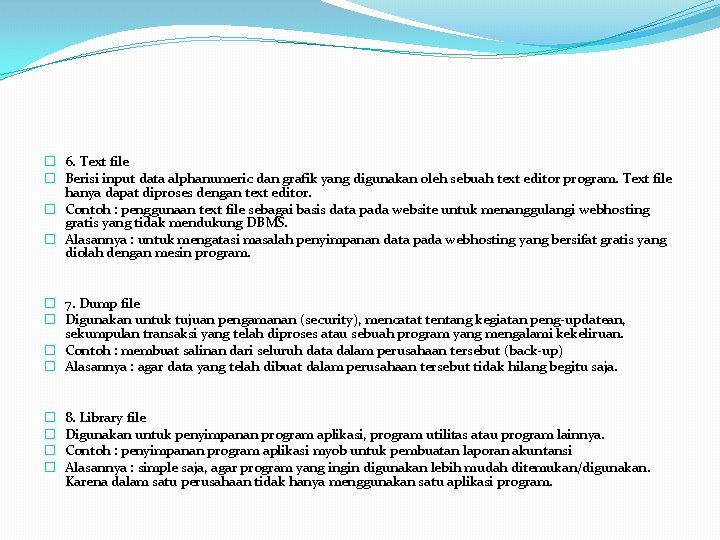 6. Text file
Berisi input data alphanumeric dan grafik yang digunakan oleh sebuah text editor program. Text file hanya dapat diproses dengan text editor.
Contoh : penggunaan text file sebagai basis data pada website untuk menanggulangi webhosting gratis yang tidak mendukung DBMS.
Alasannya : untuk mengatasi masalah penyimpanan data pada webhosting yang bersifat gratis yang diolah dengan mesin program.

7. Dump file
Digunakan untuk tujuan pengamanan (security), mencatat tentang kegiatan peng-updatean, sekumpulan transaksi yang telah diproses atau sebuah program yang mengalami kekeliruan.
Contoh : membuat salinan dari seluruh data dalam perusahaan tersebut (back-up)
Alasannya : agar data yang telah dibuat dalam perusahaan tersebut tidak hilang begitu saja.

8. Library file
Digunakan untuk penyimpanan program aplikasi, program utilitas atau program lainnya.
Contoh : penyimpanan program aplikasi myob untuk pembuatan laporan akuntansi
Alasannya : simple saja, agar program yang ingin digunakan lebih mudah ditemukan/digunakan. Karena dalam satu perusahaan tidak hanya menggunakan satu aplikasi program.